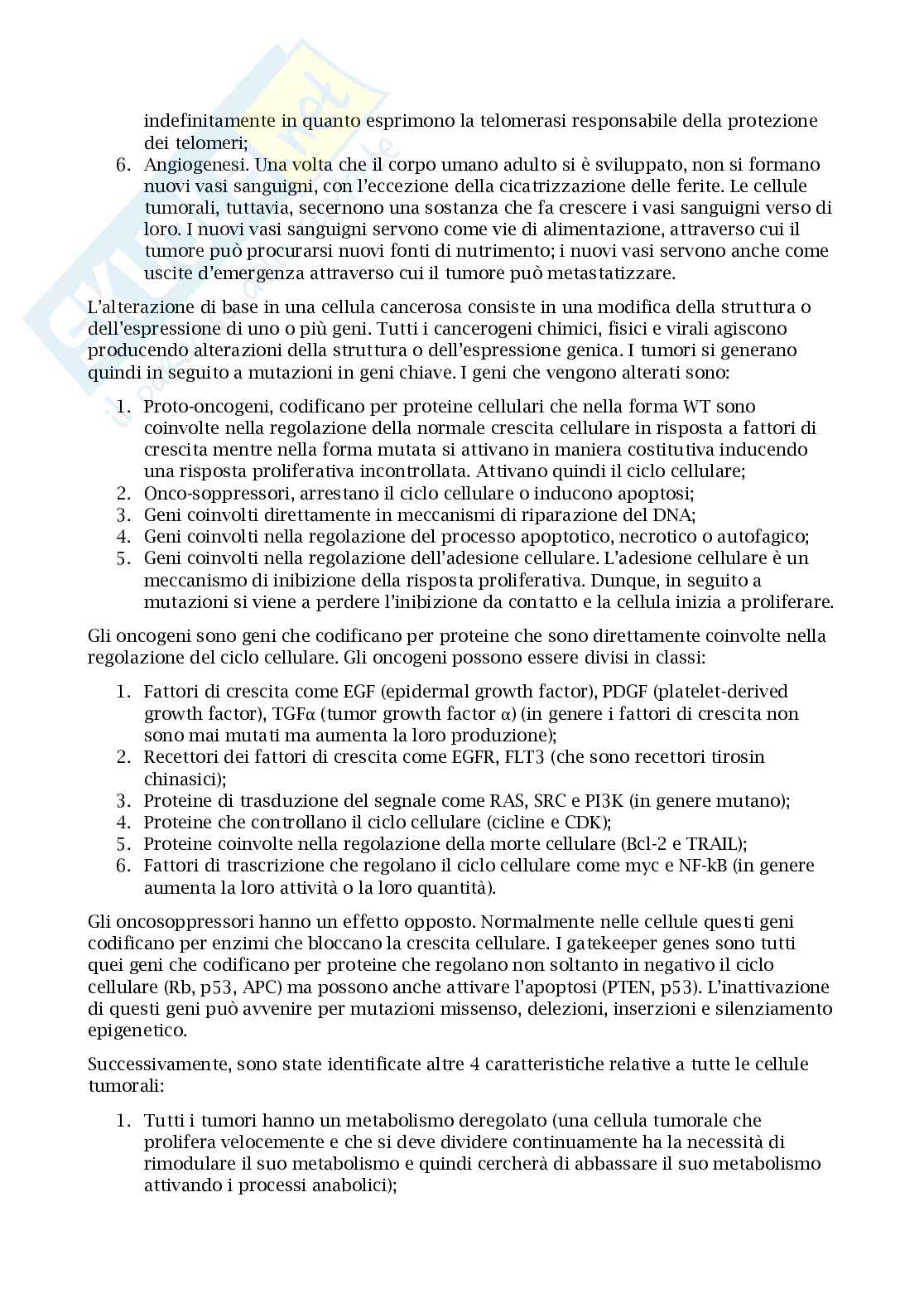 indefinitamente in quanto esprimono la telomerasi responsabile della protezione dei telomeri;

6. Angiogenesi. Una volta che il corpo umano adulto si è sviluppato, non si formano nuovi vasi sanguigni, con l'eccezione della cicatrizzazione delle ferite. Le cellule tumorali, tuttavia, secernono una sostanza che fa crescere i vasi sanguigni verso di loro. I nuovi vasi sanguigni servono come vie di alimentazione, attraverso cui il tumore può procurarsi nuovi fonti di nutrimento; i nuovi vasi servono anche come uscite d'emergenza attraverso cui il tumore può metastatizzare.

L'alterazione di base in una cellula cancerosa consiste in una modifica della struttura o dell'espressione di uno o più geni. Tutti i cancerogeni chimici, fisici e virali agiscono producendo alterazioni della struttura o dell'espressione genica. I tumori si generano quindi in seguito a mutazioni in geni chiave. I geni che vengono alterati sono:

1. Proto-oncogeni, codificano per proteine cellulari che nella forma WT sono coinvolte nella regolazione della normale crescita cellulare in risposta a fattori di crescita mentre nella forma mutata si attivano in maniera costitutiva inducendo una risposta proliferativa incontrollata. Attivano quindi il ciclo cellulare;
2. Onco-soppressori, arrestano il ciclo cellulare o inducono apoptosi;
3. Geni coinvolti direttamente in meccanismi di riparazione del DNA;
4. Geni coinvolti nella regolazione del processo apoptotico, necrotico o autofagico;
5. Geni coinvolti nella regolazione dell'adesione cellulare. L'adesione cellulare è un meccanismo di inibizione della risposta proliferativa. Dunque, in seguito a mutazioni si viene a perdere l'inibizione da contatto e la cellula inizia a proliferare.

Gli oncogeni sono geni che codificano per proteine che sono direttamente coinvolte nella regolazione del ciclo cellulare. Gli oncogeni possono essere divisi in classi:

1. Fattori di crescita come EGF (epidermal growth factor), PDGF (platelet-derived growth factor), TGFα (tumor growth factor α) (in genere i fattori di crescita non sono mai mutati ma aumenta la loro produzione);
2. Recettori dei fattori di crescita come EGFR, FLT3 (che sono recettori tirosin chinasici);
3. Proteine di trasduzione del segnale come RAS, SRC e PI3K (in genere mutano);
4. Proteine che controllano il ciclo cellulare (cicline e CDK);
5. Proteine coinvolte nella regolazione della morte cellulare (Bcl-2 e TRAIL);
6. Fattori di trascrizione che regolano il ciclo cellulare come myc e NF-kB (in genere aumenta la loro attività o la loro quantità).

Gli oncosoppressori hanno un effetto opposto. Normalmente nelle cellule questi geni codificano per enzimi che bloccano la crescita cellulare. I gatekeeper genes sono tutti quei geni che codificano per proteine che regolano non soltanto in negativo il ciclo cellulare (Rb, p53, APC) ma possono anche attivare l'apoptosi (PTEN, p53). L'inattivazione di questi geni può avvenire per mutazioni missenso, delezioni, inserzioni e silenziamento epigenetico.

Successivamente, sono state identificate altre 4 caratteristiche relative a tutte le cellule tumorali:

1. Tutti i tumori hanno un metabolismo deregolato (una cellula tumorale che prolifera velocemente e che si deve dividere continuamente ha la necessità di rimodulare il suo metabolismo e quindi cercherà di abbassare il suo metabolismo attivando i processi anabolici);